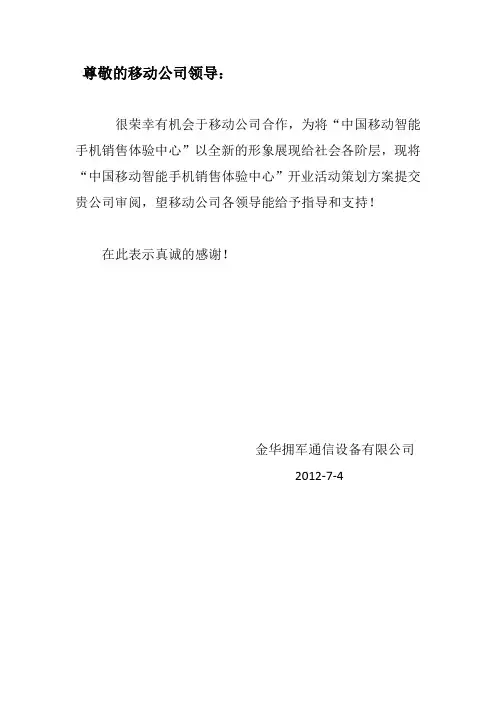 尊敬的移动公司领导：

很荣幸有机会于移动公司合作，为将“中国移动智能手机销售体验中心”以全新的形象展现给社会各阶层，现将“中国移动智能手机销售体验中心”开业活动策划方案提交贵公司审阅，望移动公司各领导能给予指导和支持！

在此表示真诚的感谢！

金华拥军通信设备有限公司

2012-7-4